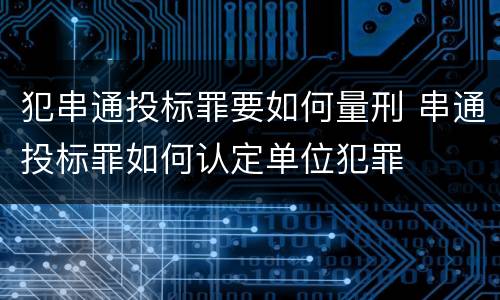 犯串通投标罪要如何量刑 串通投标罪如何认定单位犯罪